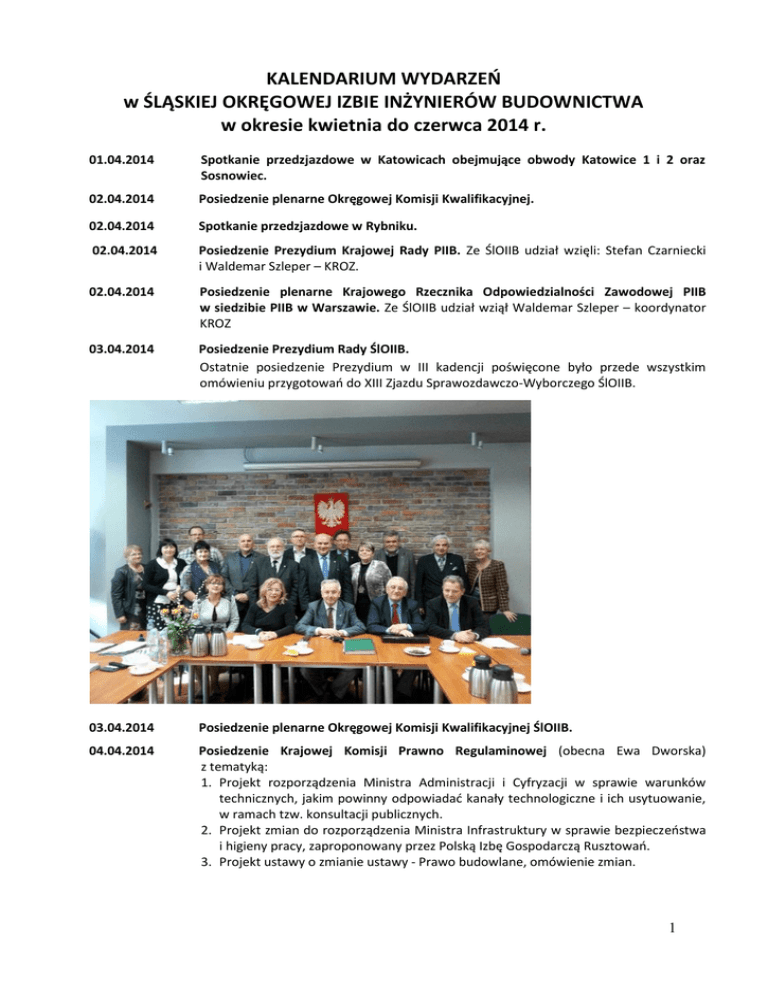 KALENDARIUM WYDARZEŃ
w ŚLĄSKIEJ OKRĘGOWEJ IZBIE INŻYNIERÓW BUDOWNICTWA
w okresie kwietnia do czerwca 2014 r.

01.04.2014 Spotkanie przedzjazdowe w Katowicach obejmujące obwody Katowice 1 i 2 oraz Sosnowiec.

02.04.2014 Posiedzenie plenarne Okręgowej Komisji Kwalifikacyjnej.

02.04.2014 Spotkanie przedzjazdowe w Rybniku.

02.04.2014 Posiedzenie Prezydium Krajowej Rady PIIB. Ze ŚlOIIB udział wzięli: Stefan Czarniecki i Waldemar Szleper – KROZ.

02.04.2014 Posiedzenie plenarne Krajowego Rzecznika Odpowiedzialności Zawodowej PIIB w siedzibie PIIB w Warszawie. Ze ŚlOIIB udział wziął Waldemar Szleper – koordynator KROZ

03.04.2014 Posiedzenie Prezydium Rady ŚlOIIB.
Ostatnie posiedzenie Prezydium w III kadencji poświęcone było przede wszystkim omówieniu przygotowań do XIII Zjazdu Sprawozdawczo-Wyborczego ŚlOIIB.

03.04.2014 Posiedzenie plenarne Okręgowej Komisji Kwalifikacyjnej ŚlOIIB.

04.04.2014 Posiedzenie Krajowej Komisji Prawno Regulaminowej (obecna Ewa Dworska) z tematyką:
1. Projekt rozporządzenia Ministra Administracji i Cyfryzacji w sprawie warunków technicznych, jakim powinny odpowiadać kanały technologiczne i ich usytuowanie, w ramach tzw. konsultacji publicznych.
2. Projekt zmian do rozporządzenia Ministra Infrastruktury w sprawie bezpieczeństwa i higieny pracy, zaproponowany przez Polską Izbę Gospodarczą Rusztowań.
3. Projekt ustawy o zmianie ustawy - Prawo budowlane, omówienie zmian.

1